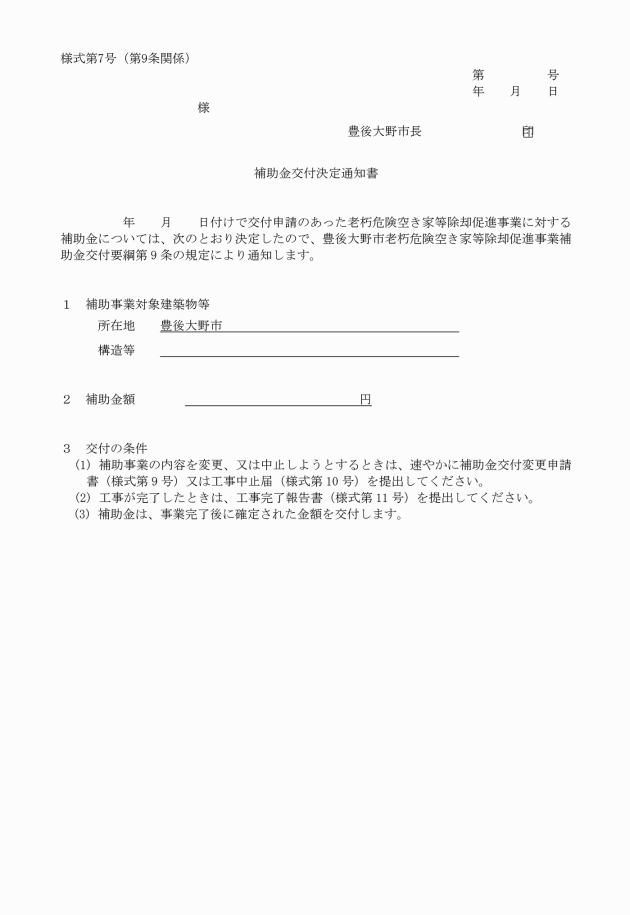 様式第7号（第9条関係）

第　　　　号
年　　月　　日

様

豊後大野市長　　　　　　　印

補助金交付決定通知書

年　　月　　日付けで交付申請のあった老朽危険空き家等除却促進事業に対する補助金については、次のとおり決定したので、豊後大野市老朽危険空き家等除却促進事業補助金交付要綱第９条の規定により通知します。

１　補助事業対象建築物等
所在地　豊後大野市
構造等

２　補助金額　　　　　　　　　　円

３　交付の条件
(1) 補助事業の内容を変更、又は中止しようとするときは、速やかに補助金交付変更申請書（様式第９号）又は工事中止届（様式第10号）を提出してください。
(2) 工事が完了したときは、工事完了報告書（様式第11号）を提出してください。
(3) 補助金は、事業完了後に確定された金額を交付します。